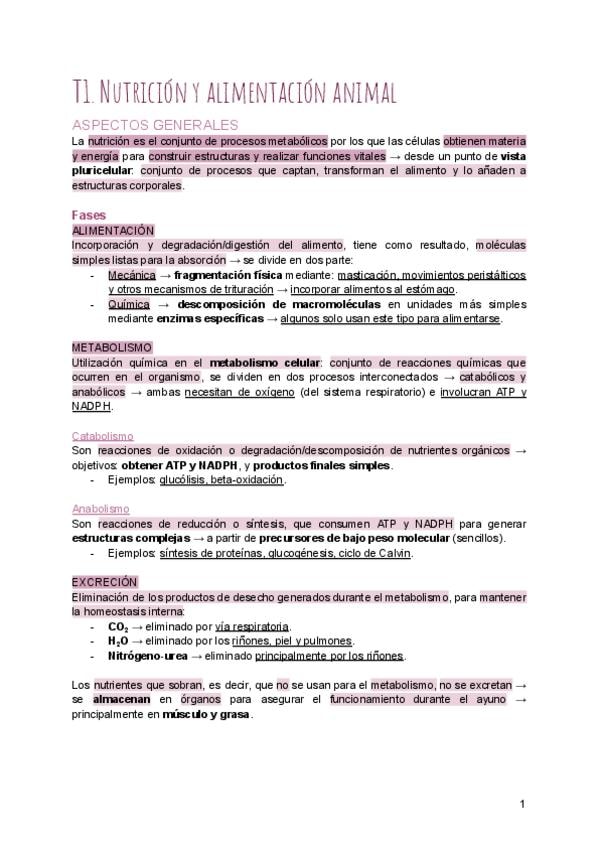 T1. Nutrición y alimentación animal

ASPECTOS GENERALES

La nutrición es el conjunto de procesos metabólicos por los que las células obtienen materia y energía para construir estructuras y realizar funciones vitales → desde un punto de vista pluricelular: conjunto de procesos que captan, transforman el alimento y lo añaden a estructuras corporales.

Fases

ALIMENTACIÓN

Incorporación y degradación/digestión del alimento, tiene como resultado, moléculas simples listas para la absorción → se divide en dos parte:

- Mecánica → fragmentación física mediante: masticación, movimientos peristálticos y otros mecanismos de trituración → incorporar alimentos al estómago.
- Química → descomposición de macromoléculas en unidades más simples mediante enzimas específicas → algunos solo usan este tipo para alimentarse.

METABOLISMO

Utilización química en el metabolismo celular: conjunto de reacciones químicas que ocurren en el organismo, se dividen en dos procesos interconectados → catabólicos y anabólicos → ambas necesitan de oxígeno (del sistema respiratorio) e involucran ATP y NADPH.

Catabolismo

Son reacciones de oxidación o degradación/descomposición de nutrientes orgánicos → objetivos: obtener ATP y NADPH, y productos finales simples.

- Ejemplos: glucólisis, beta-oxidación.

Anabolismo

Son reacciones de reducción o síntesis, que consumen ATP y NADPH para generar estructuras complejas → a partir de precursores de bajo peso molecular (sencillos).

- Ejemplos: síntesis de proteínas, glucogénesis, ciclo de Calvin.

EXCRECIÓN

Eliminación de los productos de desecho generados durante el metabolismo, para mantener la homeostasis interna:

- $CO_2$ → eliminado por vía respiratoria.
- $H_2O$ → eliminado por los riñones, piel y pulmones.
- Nitrógeno-urea → eliminado principalmente por los riñones.

Los nutrientes que sobran, es decir, que no se usan para el metabolismo, no se excretan → se almacenan en órganos para asegurar el funcionamiento durante el ayuno → principalmente en músculo y grasa.

1